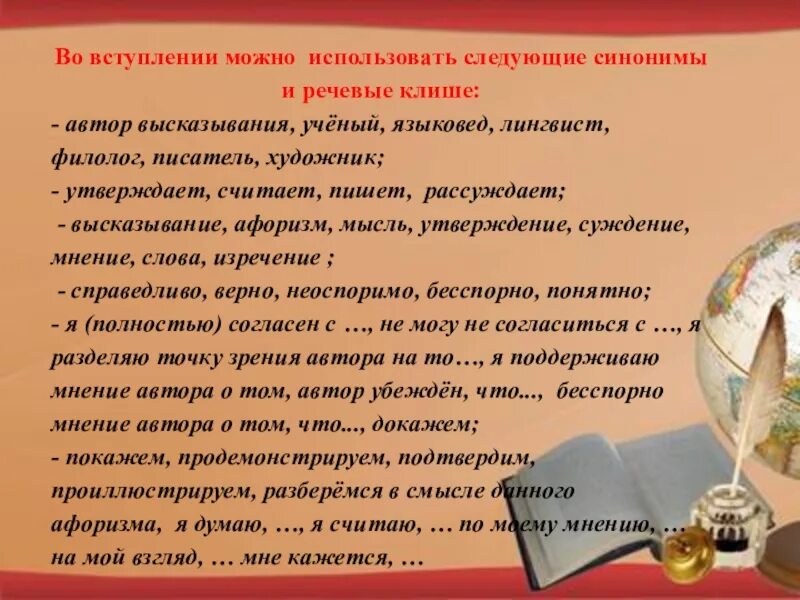 Во вступлении можно использовать следующие синонимы и речевые клише:

- автор высказывания, учёный, языковед, лингвист, филолог, писатель, художник;
- утверждает, считает, пишет, рассуждает;
- высказывание, афоризм, мысль, утверждение, суждение, мнение, слова, изречение ;
- справедливо, верно, неоспоримо, бесспорно, понятно;
- я (полностью) согласен с …, не могу не согласиться с …, я разделяю точку зрения автора на то…, я поддерживаю мнение автора о том, автор убеждён, что..., бесспорно мнение автора о том, что..., докажем;
- покажем, продемонстрируем, подтвердим, проиллюстрируем, разберёмся в смысле данного афоризма, я думаю, …, я считаю, … по моему мнению, … на мой взгляд, … мне кажется, …